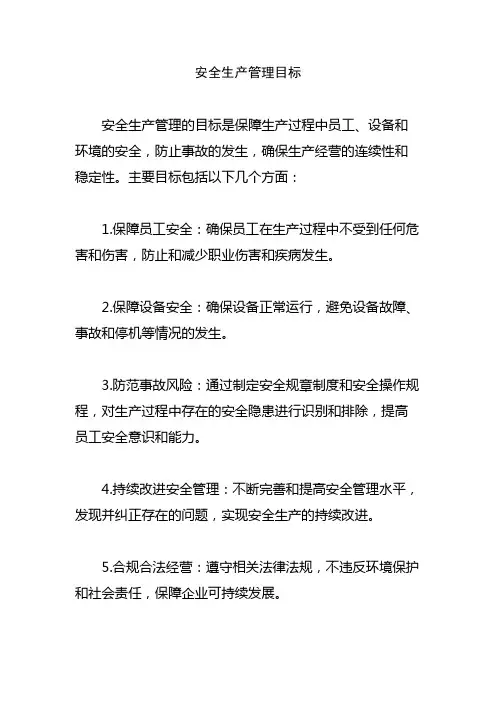 安全生产管理目标

安全生产管理的目标是保障生产过程中员工、设备和环境的安全，防止事故的发生，确保生产经营的连续性和稳定性。主要目标包括以下几个方面：

1.保障员工安全：确保员工在生产过程中不受到任何危害和伤害，防止和减少职业伤害和疾病发生。

2.保障设备安全：确保设备正常运行，避免设备故障、事故和停机等情况的发生。

3.防范事故风险：通过制定安全规章制度和安全操作规程，对生产过程中存在的安全隐患进行识别和排除，提高员工安全意识和能力。

4.持续改进安全管理：不断完善和提高安全管理水平，发现并纠正存在的问题，实现安全生产的持续改进。

5.合规合法经营：遵守相关法律法规，不违反环境保护和社会责任，保障企业可持续发展。